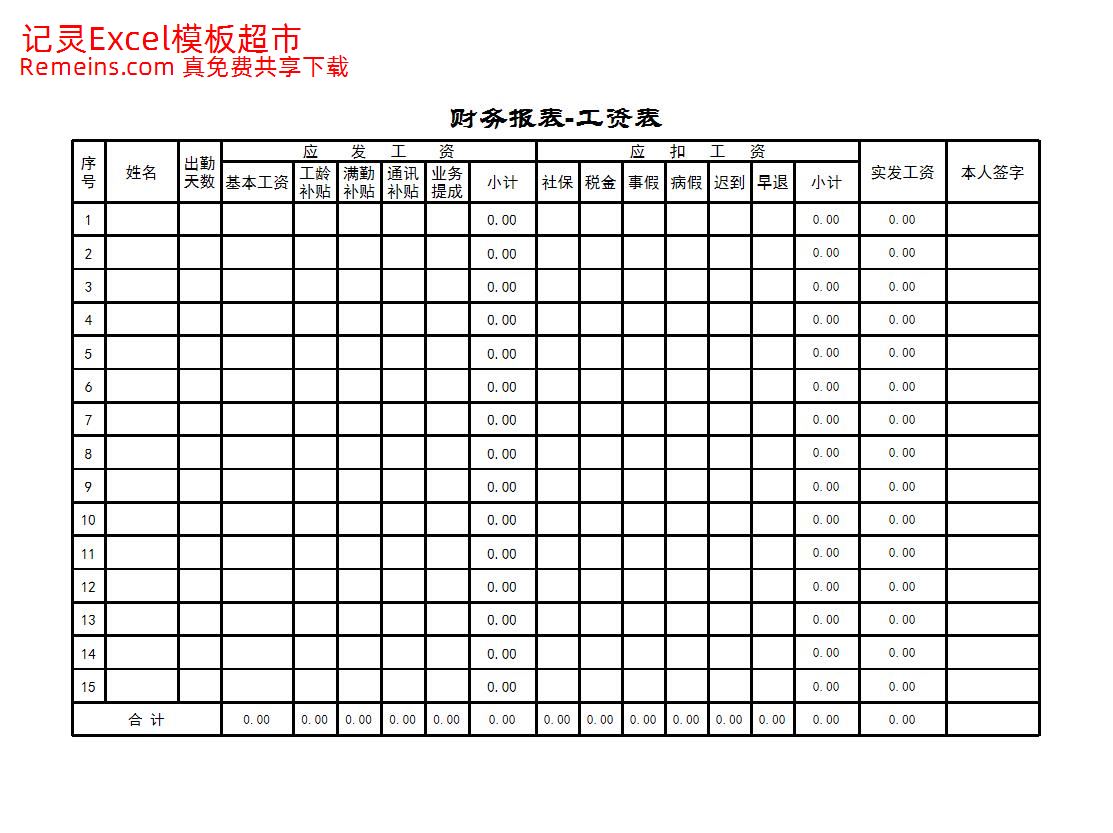 记灵Excel模板超市
Remeins.com 真免费共享下载

财务报表-工资表

| 序号 | 姓名 | 出勤天数 | 应 发 工 资 | | | | | | 应 扣 工 资 | | | | | | | 实发工资 | 本人签字 |
|---|---|---|---|---|---|---|---|---|---|---|---|---|---|---|---|---|---|
| | | | 基本工资 | 工龄补贴 | 满勤补贴 | 通讯补贴 | 业务提成 | 小计 | 社保 | 税金 | 事假 | 病假 | 迟到 | 早退 | 小计 | | |
| 1 | | | | | | | | 0.00 | | | | | | | 0.00 | 0.00 | |
| 2 | | | | | | | | 0.00 | | | | | | | 0.00 | 0.00 | |
| 3 | | | | | | | | 0.00 | | | | | | | 0.00 | 0.00 | |
| 4 | | | | | | | | 0.00 | | | | | | | 0.00 | 0.00 | |
| 5 | | | | | | | | 0.00 | | | | | | | 0.00 | 0.00 | |
| 6 | | | | | | | | 0.00 | | | | | | | 0.00 | 0.00 | |
| 7 | | | | | | | | 0.00 | | | | | | | 0.00 | 0.00 | |
| 8 | | | | | | | | 0.00 | | | | | | | 0.00 | 0.00 | |
| 9 | | | | | | | | 0.00 | | | | | | | 0.00 | 0.00 | |
| 10 | | | | | | | | 0.00 | | | | | | | 0.00 | 0.00 | |
| 11 | | | | | | | | 0.00 | | | | | | | 0.00 | 0.00 | |
| 12 | | | | | | | | 0.00 | | | | | | | 0.00 | 0.00 | |
| 13 | | | | | | | | 0.00 | | | | | | | 0.00 | 0.00 | |
| 14 | | | | | | | | 0.00 | | | | | | | 0.00 | 0.00 | |
| 15 | | | | | | | | 0.00 | | | | | | | 0.00 | 0.00 | |
| 合 计 | | | 0.00 | 0.00 | 0.00 | 0.00 | 0.00 | 0.00 | 0.00 | 0.00 | 0.00 | 0.00 | 0.00 | 0.00 | 0.00 | 0.00 | |